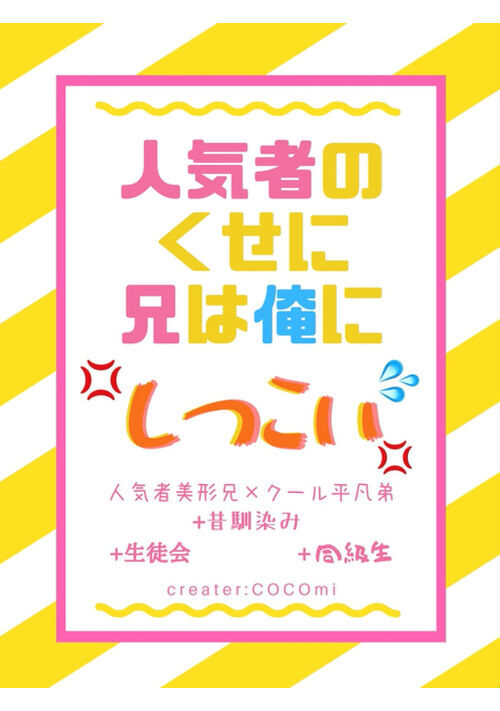 人気者の
くせに
兄は俺に

しつこい

人気者美形兄×クール平凡弟
+昔馴染み
+生徒会
+同級生

creater:COCOmi